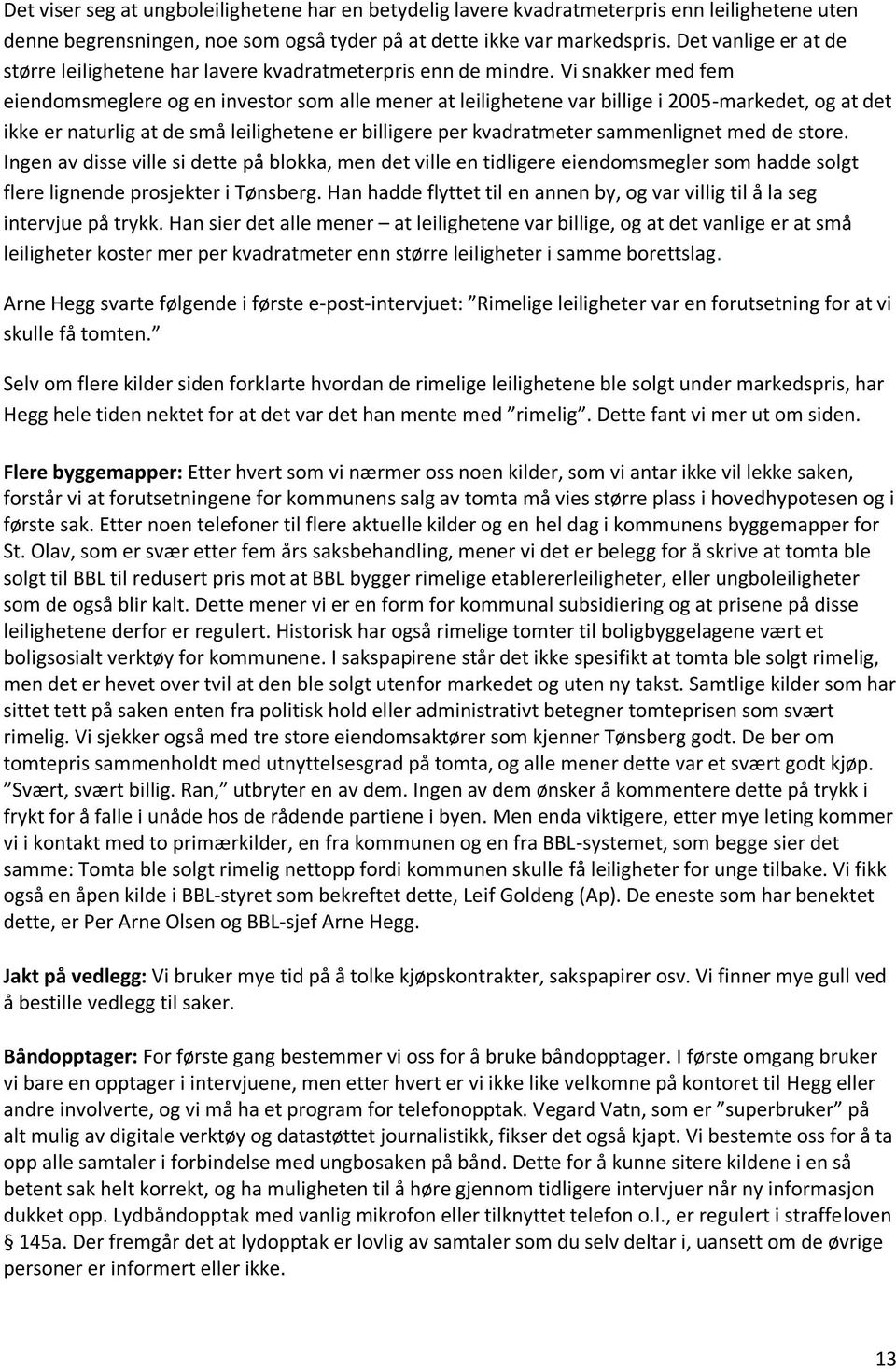 Det viser seg at ungboleilighetene har en betydelig lavere kvadratmeterpris enn leilighetene uten denne begrensningen, noe som også tyder på at dette ikke var markedspris. Det vanlige er at de større leilighetene har lavere kvadratmeterpris enn de mindre. Vi snakker med fem eiendomsmeglere og en investor som alle mener at leilighetene var billige i 2005-markedet, og at det ikke er naturlig at de små leilighetene er billigere per kvadratmeter sammenlignet med de store. Ingen av disse ville si dette på blokka, men det ville en tidligere eiendomsmegler som hadde solgt flere lignende prosjekter i Tønsberg. Han hadde flyttet til en annen by, og var villig til å la seg intervjue på trykk. Han sier det alle mener – at leilighetene var billige, og at det vanlige er at små leiligheter koster mer per kvadratmeter enn større leiligheter i samme borettslag.

Arne Hegg svarte følgende i første e-post-intervjuet: ”Rimelige leiligheter var en forutsetning for at vi skulle få tomten.”

Selv om flere kilder siden forklarte hvordan de rimelige leilighetene ble solgt under markedspris, har Hegg hele tiden nektet for at det var det han mente med ”rimelig”. Dette fant vi mer ut om siden.

Flere byggemapper: Etter hvert som vi nærmer oss noen kilder, som vi antar ikke vil lekke saken, forstår vi at forutsetningene for kommunens salg av tomta må vies større plass i hovedhypotesen og i første sak. Etter noen telefoner til flere aktuelle kilder og en hel dag i kommunens byggemapper for St. Olav, som er svær etter fem års saksbehandling, mener vi det er belegg for å skrive at tomta ble solgt til BBL til redusert pris mot at BBL bygger rimelige etablererleiligheter, eller ungboleiligheter som de også blir kalt. Dette mener vi er en form for kommunal subsidiering og at prisene på disse leilighetene derfor er regulert. Historisk har også rimelige tomter til boligbyggelagene vært et boligsosialt verktøy for kommunene. I sakspapirene står det ikke spesifikt at tomta ble solgt rimelig, men det er hevet over tvil at den ble solgt utenfor markedet og uten ny takst. Samtlige kilder som har sittet tett på saken enten fra politisk hold eller administrativt betegner tomteprisen som svært rimelig. Vi sjekker også med tre store eiendomsaktører som kjenner Tønsberg godt. De ber om tomtepris sammenholdt med utnyttelsesgrad på tomta, og alle mener dette var et svært godt kjøp. ”Svært, svært billig. Ran,” utbryter en av dem. Ingen av dem ønsker å kommentere dette på trykk i frykt for å falle i unåde hos de rådende partiene i byen. Men enda viktigere, etter mye leting kommer vi i kontakt med to primærkilder, en fra kommunen og en fra BBL-systemet, som begge sier det samme: Tomta ble solgt rimelig nettopp fordi kommunen skulle få leiligheter for unge tilbake. Vi fikk også en åpen kilde i BBL-styret som bekreftet dette, Leif Goldeng (Ap). De eneste som har benektet dette, er Per Arne Olsen og BBL-sjef Arne Hegg.

Jakt på vedlegg: Vi bruker mye tid på å tolke kjøpskontrakter, sakspapirer osv. Vi finner mye gull ved å bestille vedlegg til saker.

Båndopptager: For første gang bestemmer vi oss for å bruke båndopptager. I første omgang bruker vi bare en opptager i intervjuene, men etter hvert er vi ikke like velkomne på kontoret til Hegg eller andre involverte, og vi må ha et program for telefonopptak. Vegard Vatn, som er ”superbruker” på alt mulig av digitale verktøy og datastøttet journalistikk, fikser det også kjapt. Vi bestemte oss for å ta opp alle samtaler i forbindelse med ungbosaken på bånd. Dette for å kunne sitere kildene i en så betent sak helt korrekt, og ha muligheten til å høre gjennom tidligere intervjuer når ny informasjon dukket opp. Lydbåndopptak med vanlig mikrofon eller tilknyttet telefon o.l., er regulert i straffeloven § 145a. Der fremgår det at lydopptak er lovlig av samtaler som du selv deltar i, uansett om de øvrige personer er informert eller ikke.

13